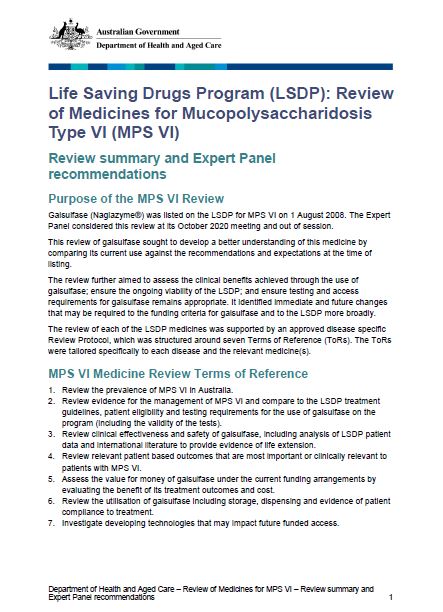 Australian Government
Department of Health and Aged Care

Life Saving Drugs Program (LSDP): Review of Medicines for Mucopolysaccharidosis Type VI (MPS VI)

Review summary and Expert Panel recommendations

Purpose of the MPS VI Review

Galsulfase (Naglazyme®) was listed on the LSDP for MPS VI on 1 August 2006. The Expert Panel considered this review at its October 2020 meeting and out of session.

This review of galsulfase sought to develop a better understanding of this medicine by comparing its current use against the recommendations and expectations at the time of listing.

The review further aimed to assess the clinical benefits achieved through the use of galsulfase; ensure the ongoing viability of the LSDP; and ensure testing and access requirements for galsulfase remains appropriate. It identified immediate and future changes that may be required to the funding criteria for galsulfase and to the LSDP more broadly.

The review of each of the LSDP medicines was supported by an approved disease specific Review Protocol, which was structured around seven Terms of Reference (ToRs). The ToRs were tailored specifically to each disease and the relevant medicine(s).

MPS VI Medicine Review Terms of Reference

1. Review the prevalence of MPS VI in Australia.
2. Review evidence for the management of MPS VI and compare to the LSDP treatment guidelines, patient eligibility and testing requirements for the use of galsulfase on the program (including the validity of the tests).
3. Review clinical effectiveness and safety of galsulfase, including analysis of LSDP patient data and international literature to provide evidence of life extension.
4. Review relevant patient based outcomes that are most important or clinically relevant to patients with MPS VI.
5. Assess the value for money of galsulfase under the current funding arrangements by evaluating the benefit of its treatment outcomes and cost.
6. Review the utilisation of galsulfase including storage, dispensing and evidence of patient compliance to treatment.
7. Investigate developing technologies that may impact future funded access.

Department of Health and Aged Care – Review of Medicines for MPS VI – Review summary and Expert Panel recommendations 1